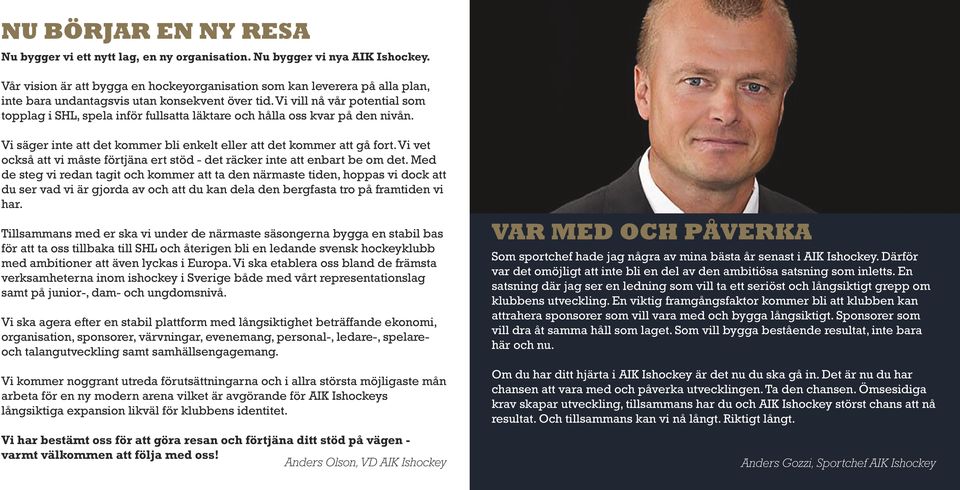 NU BÖRJAR EN NY RESA

Nu bygger vi ett nytt lag, en ny organisation. Nu bygger vi nya AIK Ishockey.

Vår vision är att bygga en hockeyorganisation som kan leverera på alla plan, inte bara undantagsvis utan konsekvent över tid. Vi vill nå vår potential som topplag i SHL, spela inför fullsatta läktare och hålla oss kvar på den nivån.

Vi säger inte att det kommer bli enkelt eller att det kommer att gå fort. Vi vet också att vi måste förtjäna ert stöd - det räcker inte att enbart be om det. Med de steg vi redan tagit och kommer att ta den närmaste tiden, hoppas vi dock att du ser vad vi är gjorda av och att du kan dela den bergfasta tro på framtiden vi har.

Tillsammans med er ska vi under de närmaste säsongerna bygga en stabil bas för att ta oss tillbaka till SHL och återigen bli en ledande svensk hockeyklubb med ambitioner att även lyckas i Europa. Vi ska etablera oss bland de främsta verksamheterna inom ishockey i Sverige både med vårt representationslag samt på junior-, dam- och ungdomsnivå.

Vi ska agera efter en stabil plattform med långsiktighet beträffande ekonomi, organisation, sponsorer, värvningar, evenemang, personal-, ledare-, spelare- och talangutveckling samt samhällsengagemang.

Vi kommer noggrant utreda förutsättningarna och i allra största möjligaste mån arbeta för en ny modern arena vilket är avgörande för AIK Ishockeys långsiktiga expansion likväl för klubbens identitet.

Vi har bestämt oss för att göra resan och förtjäna ditt stöd på vägen - varmt välkommen att följa med oss!

Anders Olson, VD AIK Ishockey

VAR MED OCH PÅVERKA

Som sportchef hade jag några av mina bästa år senast i AIK Ishockey. Därför var det omöjligt att inte bli en del av den ambitiösa satsning som inletts. En satsning där jag ser en ledning som vill ta ett seriöst och långsiktigt grepp om klubbens utveckling. En viktig framgångsfaktor kommer bli att klubben kan attrahera sponsorer som vill vara med och bygga långsiktigt. Sponsorer som vill dra åt samma håll som laget. Som vill bygga bestående resultat, inte bara här och nu.

Om du har ditt hjärta i AIK Ishockey är det nu du ska gå in. Det är nu du har chansen att vara med och påverka utvecklingen. Ta den chansen. Ömsesidiga krav skapar utveckling, tillsammans har du och AIK Ishockey störst chans att nå resultat. Och tillsammans kan vi nå långt. Riktigt långt.

Anders Gozzi, Sportchef AIK Ishockey